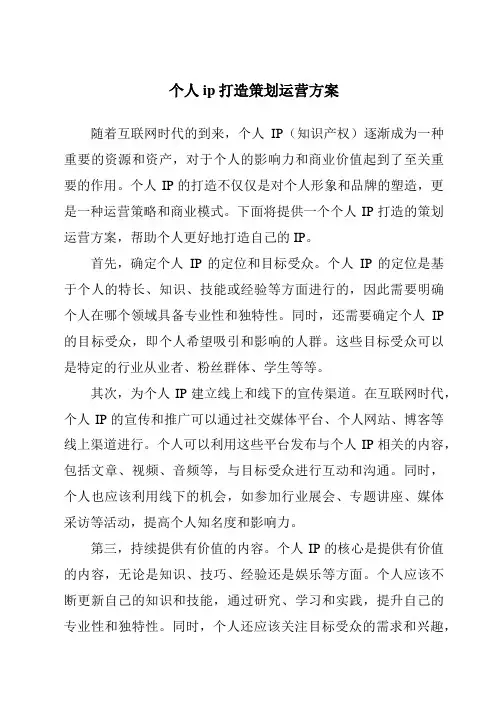 个人 ip 打造策划运营方案

随着互联网时代的到来，个人 IP（知识产权）逐渐成为一种重要的资源和资产，对于个人的影响力和商业价值起到了至关重要的作用。个人 IP 的打造不仅仅是对个人形象和品牌的塑造，更是一种运营策略和商业模式。下面将提供一个个人 IP 打造的策划运营方案，帮助个人更好地打造自己的 IP。

首先，确定个人 IP 的定位和目标受众。个人 IP 的定位是基于个人的特长、知识、技能或经验等方面进行的，因此需要明确个人在哪个领域具备专业性和独特性。同时，还需要确定个人 IP 的目标受众，即个人希望吸引和影响的人群。这些目标受众可以是特定的行业从业者、粉丝群体、学生等等。

其次，为个人 IP 建立线上和线下的宣传渠道。在互联网时代，个人 IP 的宣传和推广可以通过社交媒体平台、个人网站、博客等线上渠道进行。个人可以利用这些平台发布与个人 IP 相关的内容，包括文章、视频、音频等，与目标受众进行互动和沟通。同时，个人也应该利用线下的机会，如参加行业展会、专题讲座、媒体采访等活动，提高个人知名度和影响力。

第三，持续提供有价值的内容。个人 IP 的核心是提供有价值的内容，无论是知识、技巧、经验还是娱乐等方面。个人应该不断更新自己的知识和技能，通过研究、学习和实践，提升自己的专业性和独特性。同时，个人还应该关注目标受众的需求和兴趣，